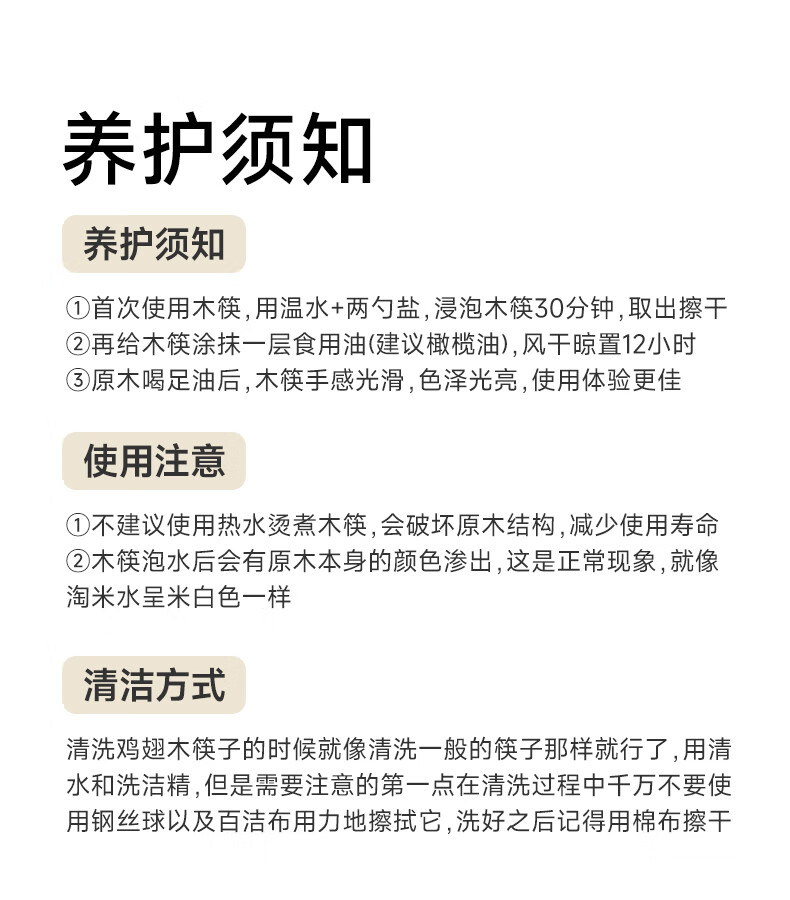 养护须知

养护须知

①首次使用木筷，用温水+两勺盐，浸泡木筷30分钟，取出擦干
②再给木筷涂抹一层食用油(建议橄榄油)，风干晾置12小时
③原木喝足油后，木筷手感光滑，色泽光亮，使用体验更佳

使用注意

①不建议使用热水烫煮木筷，会破坏原木结构，减少使用寿命
②木筷泡水后会有原木本身的颜色渗出，这是正常现象，就像淘米水呈米白色一样

清洁方式

清洗鸡翅木筷子的时候就像清洗一般的筷子那样就行了，用清水和洗洁精，但是需要注意的第一点在清洗过程中千万不要使用钢丝球以及百洁布用力地擦拭它，洗好之后记得用棉布擦干